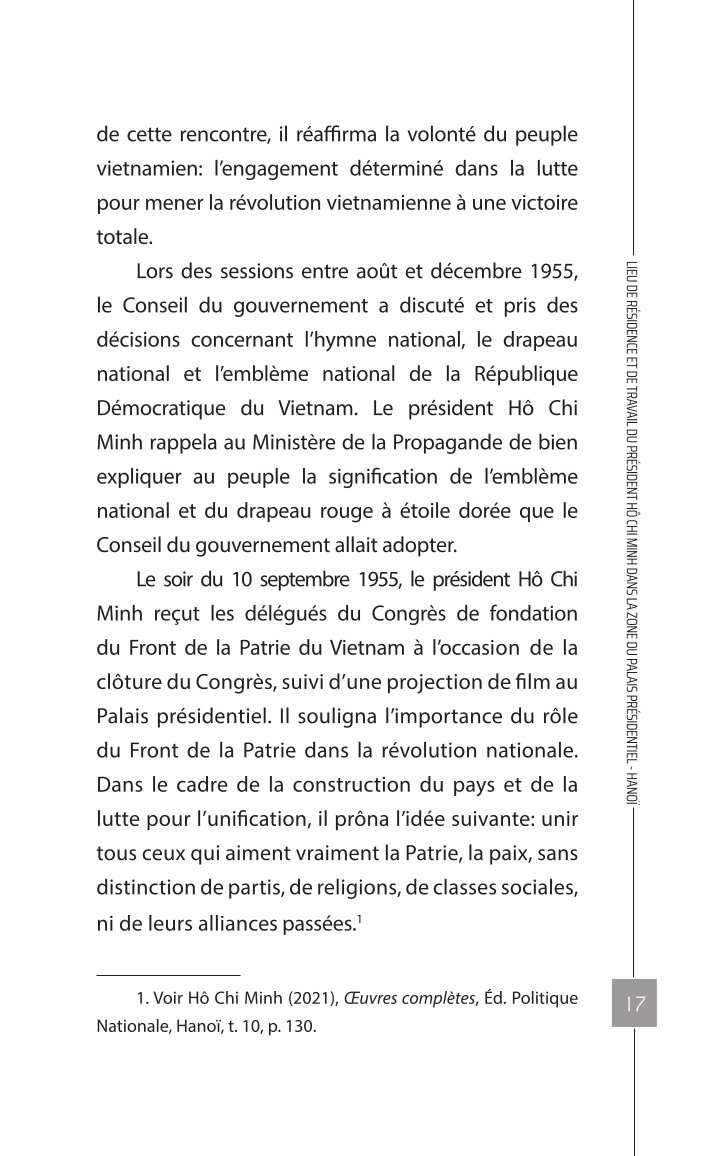 de cette rencontre, il réaffirma la volonté du peuple vietnamien: l'engagement déterminé dans la lutte pour mener la révolution vietnamienne à une victoire totale.

Lors des sessions entre août et décembre 1955, le Conseil du gouvernement a discuté et pris des décisions concernant l'hymne national, le drapeau national et l'emblème national de la République Démocratique du Vietnam. Le président Hô Chi Minh rappela au Ministère de la Propagande de bien expliquer au peuple la signification de l'emblème national et du drapeau rouge à étoile dorée que le Conseil du gouvernement allait adopter.

Le soir du 10 septembre 1955, le président Hô Chi Minh reçut les délégués du Congrès de fondation du Front de la Patrie du Vietnam à l'occasion de la clôture du Congrès, suivi d'une projection de film au Palais présidentiel. Il souligna l'importance du rôle du Front de la Patrie dans la révolution nationale. Dans le cadre de la construction du pays et de la lutte pour l'unification, il prôna l'idée suivante: unir tous ceux qui aiment vraiment la Patrie, la paix, sans distinction de partis, de religions, de classes sociales, ni de leurs alliances passées.$^1$

1. Voir Hô Chi Minh (2021), Œuvres complètes, Éd. Politique Nationale, Hanoï, t. 10, p. 130.

LIEU DE RÉSIDENCE ET DE TRAVAIL DU PRÉSIDENT HÔ CHI MINH DANS LA ZONE DU PALAIS PRÉSIDENTIEL - HANOÏ

17